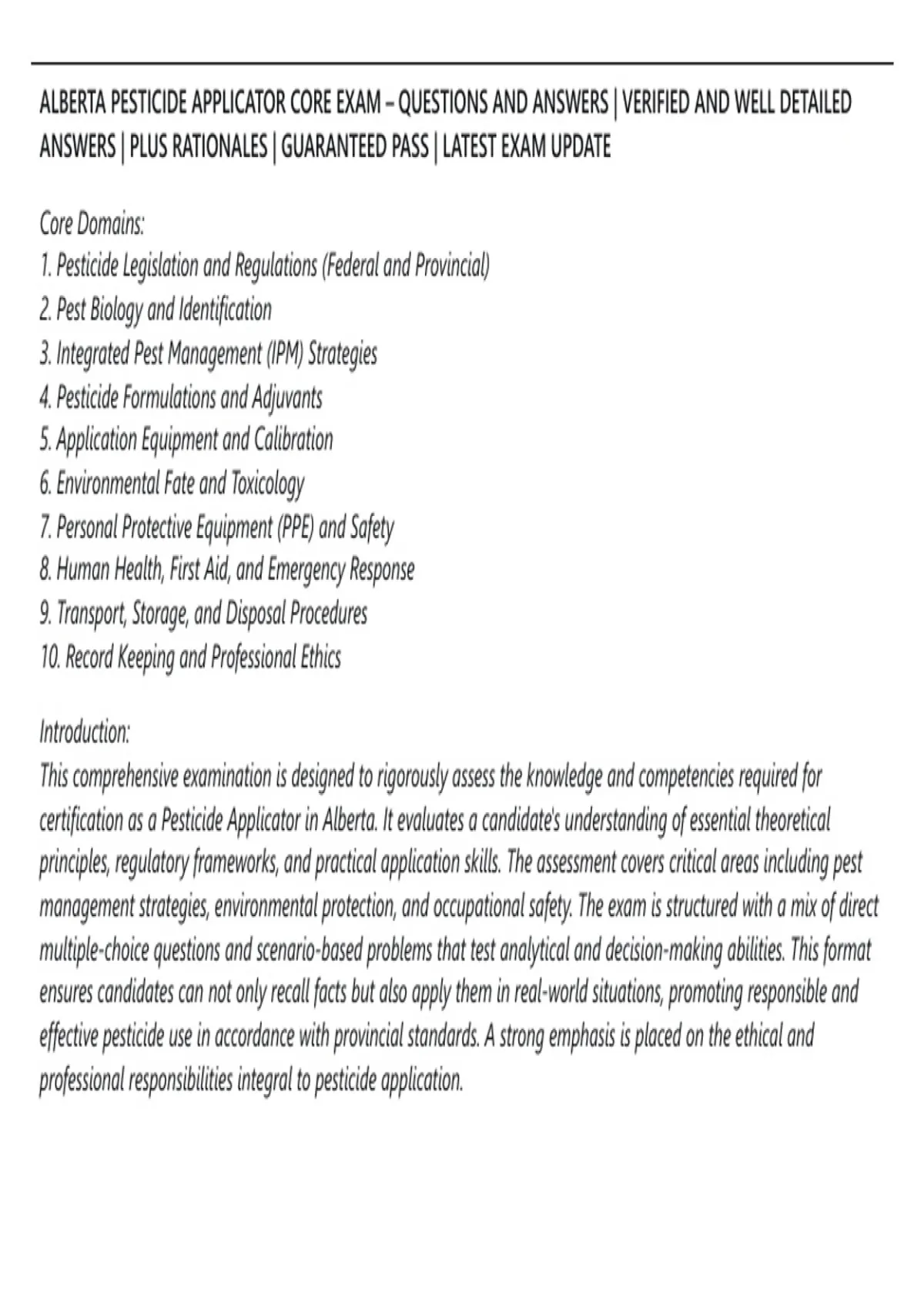 ALBERTA PESTICIDE APPLICATOR CORE EXAM – QUESTIONS AND ANSWERS | VERIFIED AND WELL DETAILED ANSWERS | PLUS RATIONALES | GUARANTEED PASS | LATEST EXAM UPDATE

Core Domains:
1. Pesticide Legislation and Regulations (Federal and Provincial)
2. Pest Biology and Identification
3. Integrated Pest Management (IPM) Strategies
4. Pesticide Formulations and Adjuvants
5. Application Equipment and Calibration
6. Environmental Fate and Toxicology
7. Personal Protective Equipment (PPE) and Safety
8. Human Health, First Aid, and Emergency Response
9. Transport, Storage, and Disposal Procedures
10. Record Keeping and Professional Ethics

Introduction:
This comprehensive examination is designed to rigorously assess the knowledge and competencies required for certification as a Pesticide Applicator in Alberta. It evaluates a candidate's understanding of essential theoretical principles, regulatory frameworks, and practical application skills. The assessment covers critical areas including pest management strategies, environmental protection, and occupational safety. The exam is structured with a mix of direct multiple-choice questions and scenario-based problems that test analytical and decision-making abilities. This format ensures candidates can not only recall facts but also apply them in real-world situations, promoting responsible and effective pesticide use in accordance with provincial standards. A strong emphasis is placed on the ethical and professional responsibilities integral to pesticide application.